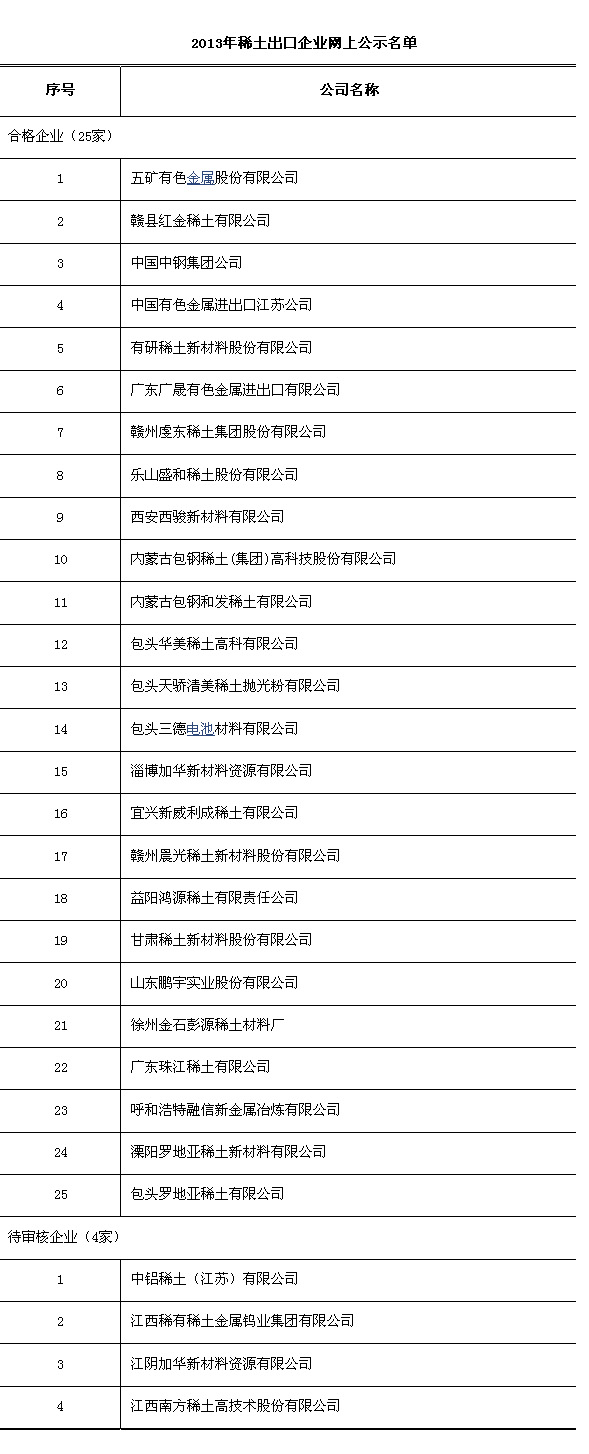 2013年稀土出口企业网上公示名单

| 序号 | 公司名称 |
|---|---|
| 合格企业（25家） | |
| 1 | 五矿有色金属股份有限公司 |
| 2 | 赣县红金稀土有限公司 |
| 3 | 中国中钢集团公司 |
| 4 | 中国有色金属进出口江苏公司 |
| 5 | 有研稀土新材料股份有限公司 |
| 6 | 广东广晟有色金属进出口有限公司 |
| 7 | 赣州虔东稀土集团股份有限公司 |
| 8 | 乐山盛和稀土股份有限公司 |
| 9 | 西安西骏新材料有限公司 |
| 10 | 内蒙古包钢稀土(集团)高科技股份有限公司 |
| 11 | 内蒙古包钢和发稀土有限公司 |
| 12 | 包头华美稀土高科有限公司 |
| 13 | 包头天骄清美稀土抛光粉有限公司 |
| 14 | 包头三德电池材料有限公司 |
| 15 | 淄博加华新材料资源有限公司 |
| 16 | 宜兴新威利成稀土有限公司 |
| 17 | 赣州晨光稀土新材料股份有限公司 |
| 18 | 益阳鸿源稀土有限责任公司 |
| 19 | 甘肃稀土新材料股份有限公司 |
| 20 | 山东鹏宇实业股份有限公司 |
| 21 | 徐州金石彭源稀土材料厂 |
| 22 | 广东珠江稀土有限公司 |
| 23 | 呼和浩特融信新金属冶炼有限公司 |
| 24 | 溧阳罗地亚稀土新材料有限公司 |
| 25 | 包头罗地亚稀土有限公司 |
| 待审核企业（4家） | |
| 1 | 中铝稀土（江苏）有限公司 |
| 2 | 江西稀有稀土金属钨业集团有限公司 |
| 3 | 江阴加华新材料资源有限公司 |
| 4 | 江西南方稀土高技术股份有限公司 |